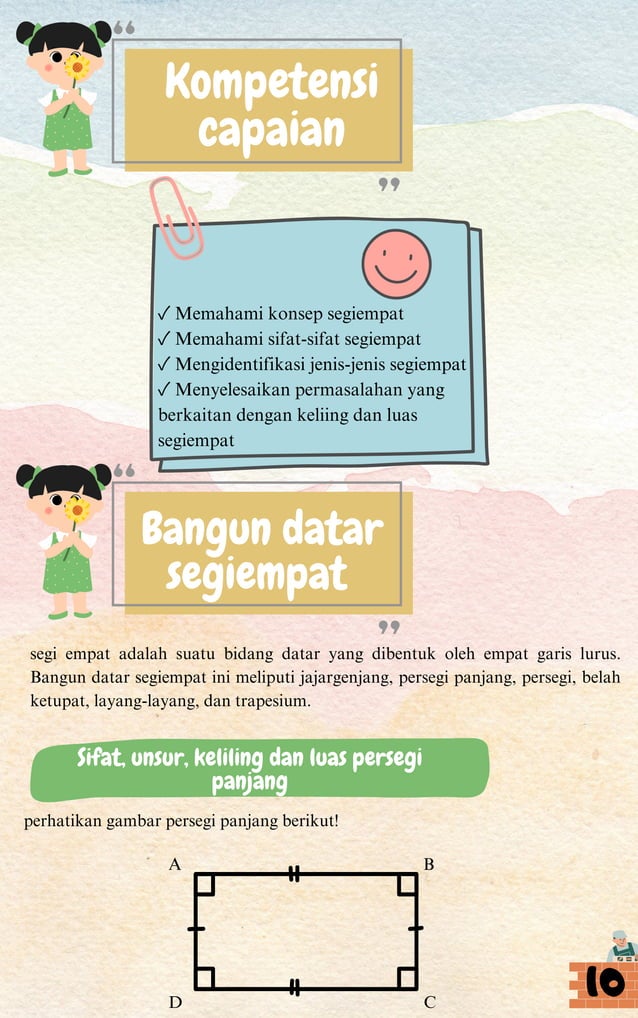 Kompetensi capaian

✓ Memahami konsep segiempat
✓ Memahami sifat-sifat segiempat
✓ Mengidentifikasi jenis-jenis segiempat
✓ Menyelesaikan permasalahan yang berkaitan dengan keliing dan luas segiempat

Bangun datar segiempat

segi empat adalah suatu bidang datar yang dibentuk oleh empat garis lurus. Bangun datar segiempat ini meliputi jajargenjang, persegi panjang, persegi, belah ketupat, layang-layang, dan trapesium.

Sifat, unsur, keliling dan luas persegi panjang

perhatikan gambar persegi panjang berikut!

A B D C

10